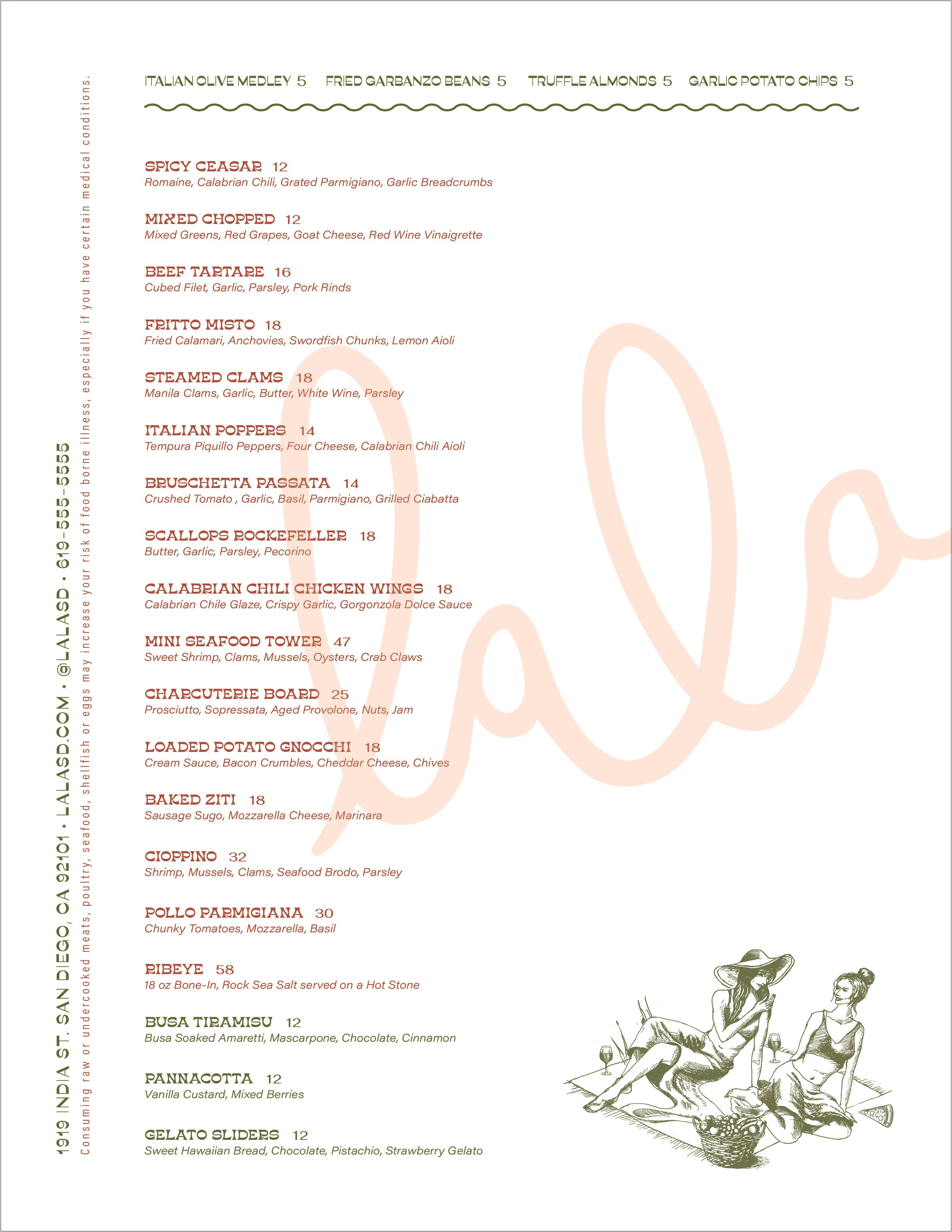 ITALIAN OLIVE MEDLEY 5   FRIED GARBANZO BEANS 5   TRUFFLE ALMONDS 5   GARLIC POTATO CHIPS 5

SPICY CEASAR 12
Romaine, Calabrian Chili, Grated Parmigiano, Garlic Breadcrumbs

MIXED CHOPPED 12
Mixed Greens, Red Grapes, Goat Cheese, Red Wine Vinaigrette

BEEF TARTARE 16
Cubed Filet, Garlic, Parsley, Pork Rinds

FRITTO MISTO 18
Fried Calamari, Anchovies, Swordfish Chunks, Lemon Aioli

STEAMED CLAMS 18
Manila Clams, Garlic, Butter, White Wine, Parsley

ITALIAN POPPERS 14
Tempura Piquillo Peppers, Four Cheese, Calabrian Chili Aioli

BRUSCHETTA PASSATA 14
Crushed Tomato , Garlic, Basil, Parmigiano, Grilled Ciabatta

SCALLOPS ROCKEFELLER 18
Butter, Garlic, Parsley, Pecorino

CALABRIAN CHILI CHICKEN WINGS 18
Calabrian Chile Glaze, Crispy Garlic, Gorgonzola Dolce Sauce

MINI SEAFOOD TOWER 47
Sweet Shrimp, Clams, Mussels, Oysters, Crab Claws

CHARCUTERIE BOARD 25
Prosciutto, Sopressata, Aged Provolone, Nuts, Jam

LOADED POTATO GNOCCHI 18
Cream Sauce, Bacon Crumbles, Cheddar Cheese, Chives

BAKED ZITI 18
Sausage Sugo, Mozzarella Cheese, Marinara

CIOPPINO 32
Shrimp, Mussels, Clams, Seafood Brodo, Parsley

POLLO PARMIGIANA 30
Chunky Tomatoes, Mozzarella, Basil

RIBEYE 58
18 oz Bone-In, Rock Sea Salt served on a Hot Stone

BUSA TIRAMISU 12
Busa Soaked Amaretti, Mascarpone, Chocolate, Cinnamon

PANNACOTTA 12
Vanilla Custard, Mixed Berries

GELATO SLIDERS 12
Sweet Hawaiian Bread, Chocolate, Pistachio, Strawberry Gelato

1919 INDIA ST. SAN DIEGO, CA 92101 • LALASD.COM • @LALASD • 619-555-5555
Consuming raw or undercooked meats, poultry, seafood, shellfish or eggs may increase your risk of food borne illness, especially if you have certain medical conditions.

lala